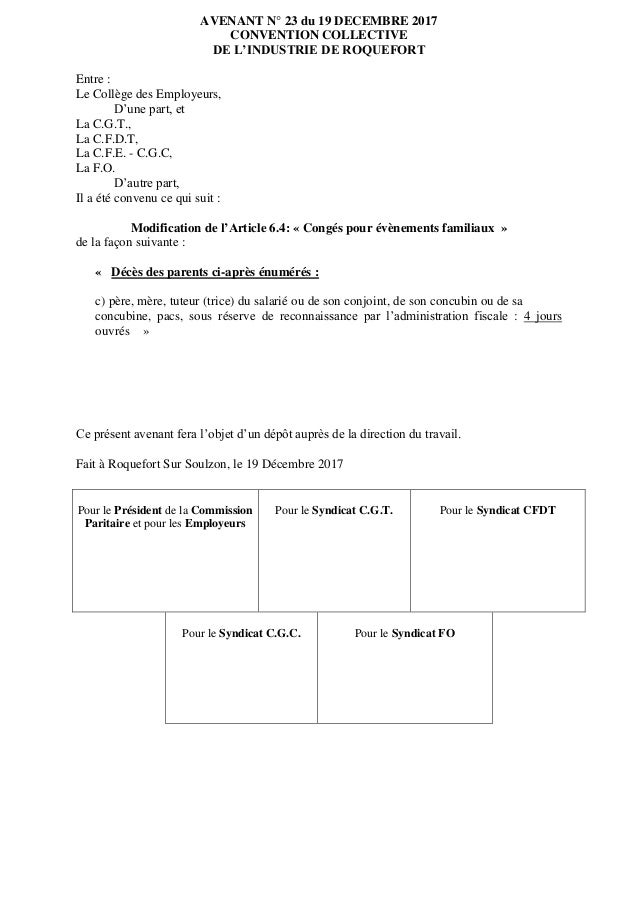 AVENANT N° 23 du 19 DECEMBRE 2017
CONVENTION COLLECTIVE
DE L'INDUSTRIE DE ROQUEFORT

Entre :
Le Collège des Employeurs,
D'une part, et
La C.G.T.,
La C.F.D.T,
La C.F.E. - C.G.C,
La F.O.
D'autre part,
Il a été convenu ce qui suit :

Modification de l'Article 6.4: « Congés pour évènements familiaux »
de la façon suivante :

« Décès des parents ci-après énumérés :

c) père, mère, tuteur (trice) du salarié ou de son conjoint, de son concubin ou de sa concubine, pacs, sous réserve de reconnaissance par l'administration fiscale : 4 jours ouvrés »

Ce présent avenant fera l'objet d'un dépôt auprès de la direction du travail.

Fait à Roquefort Sur Soulzon, le 19 Décembre 2017

| Pour le Président de la Commission Paritaire et pour les Employeurs | Pour le Syndicat C.G.T. | Pour le Syndicat CFDT |
|---|---|---|

| Pour le Syndicat C.G.C. | Pour le Syndicat FO |
|---|---|